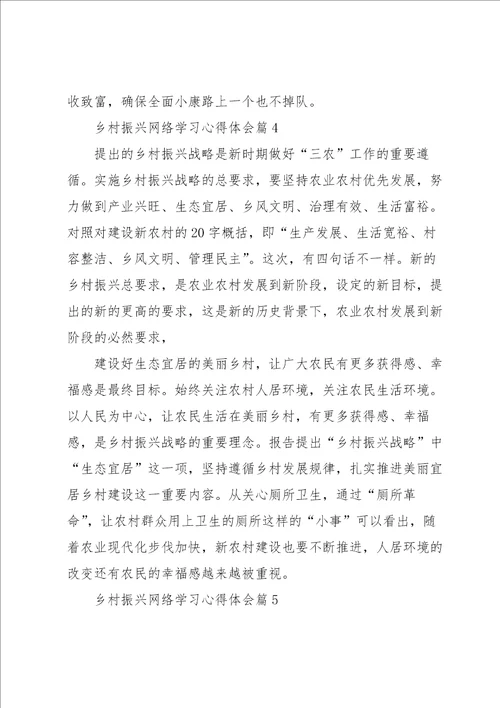 收致富，确保全面小康路上一个也不掉队。

乡村振兴网络学习心得体会篇4

提出的乡村振兴战略是新时期做好“三农”工作的重要遵循。实施乡村振兴战略的总要求，要坚持农业农村优先发展，努力做到产业兴旺、生态宜居、乡风文明、治理有效、生活富裕。对照对建设新农村的20字概括，即“生产发展、生活宽裕、村容整洁、乡风文明、管理民主”。这次，有四句话不一样。新的乡村振兴总要求，是农业农村发展到新阶段，设定的新目标，提出的新的更高的要求，这是新的历史背景下，农业农村发展到新阶段的必然要求，

建设好生态宜居的美丽乡村，让广大农民有更多获得感、幸福感是最终目标。始终关注农村人居环境，关注农民生活环境。以人民为中心，让农民生活在美丽乡村，有更多获得感、幸福感，是乡村振兴战略的重要理念。报告提出“乡村振兴战略”中“生态宜居”这一项，坚持遵循乡村发展规律，扎实推进美丽宜居乡村建设这一重要内容。从关心厕所卫生，通过“厕所革命”，让农村群众用上卫生的厕所这样的“小事”可以看出，随着农业现代化步伐加快，新农村建设也要不断推进，人居环境的改变还有农民的幸福感越来越被重视。

乡村振兴网络学习心得体会篇5